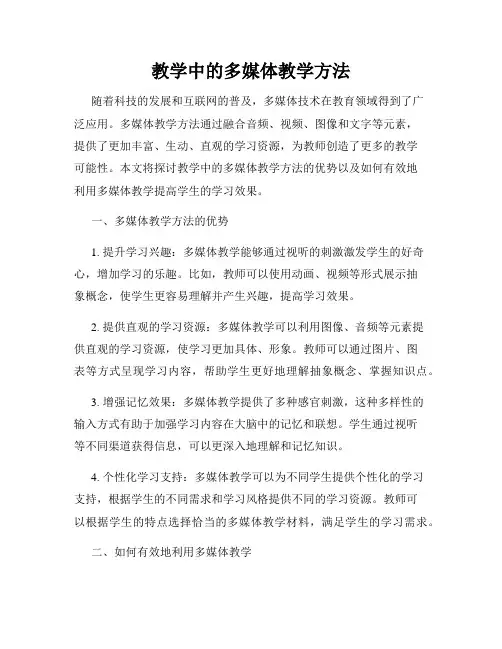 教学中的多媒体教学方法

随着科技的发展和互联网的普及，多媒体技术在教育领域得到了广泛应用。多媒体教学方法通过融合音频、视频、图像和文字等元素，提供了更加丰富、生动、直观的学习资源，为教师创造了更多的教学可能性。本文将探讨教学中的多媒体教学方法的优势以及如何有效地利用多媒体教学提高学生的学习效果。

一、多媒体教学方法的优势

1. 提升学习兴趣：多媒体教学能够通过视听的刺激激发学生的好奇心，增加学习的乐趣。比如，教师可以使用动画、视频等形式展示抽象概念，使学生更容易理解并产生兴趣，提高学习效果。

2. 提供直观的学习资源：多媒体教学可以利用图像、音频等元素提供直观的学习资源，使学习更加具体、形象。教师可以通过图片、图表等方式呈现学习内容，帮助学生更好地理解抽象概念、掌握知识点。

3. 增强记忆效果：多媒体教学提供了多种感官刺激，这种多样性的输入方式有助于加强学习内容在大脑中的记忆和联想。学生通过视听等不同渠道获得信息，可以更深入地理解和记忆知识。

4. 个性化学习支持：多媒体教学可以为不同学生提供个性化的学习支持，根据学生的不同需求和学习风格提供不同的学习资源。教师可以根据学生的特点选择恰当的多媒体教学材料，满足学生的学习需求。

二、如何有效地利用多媒体教学